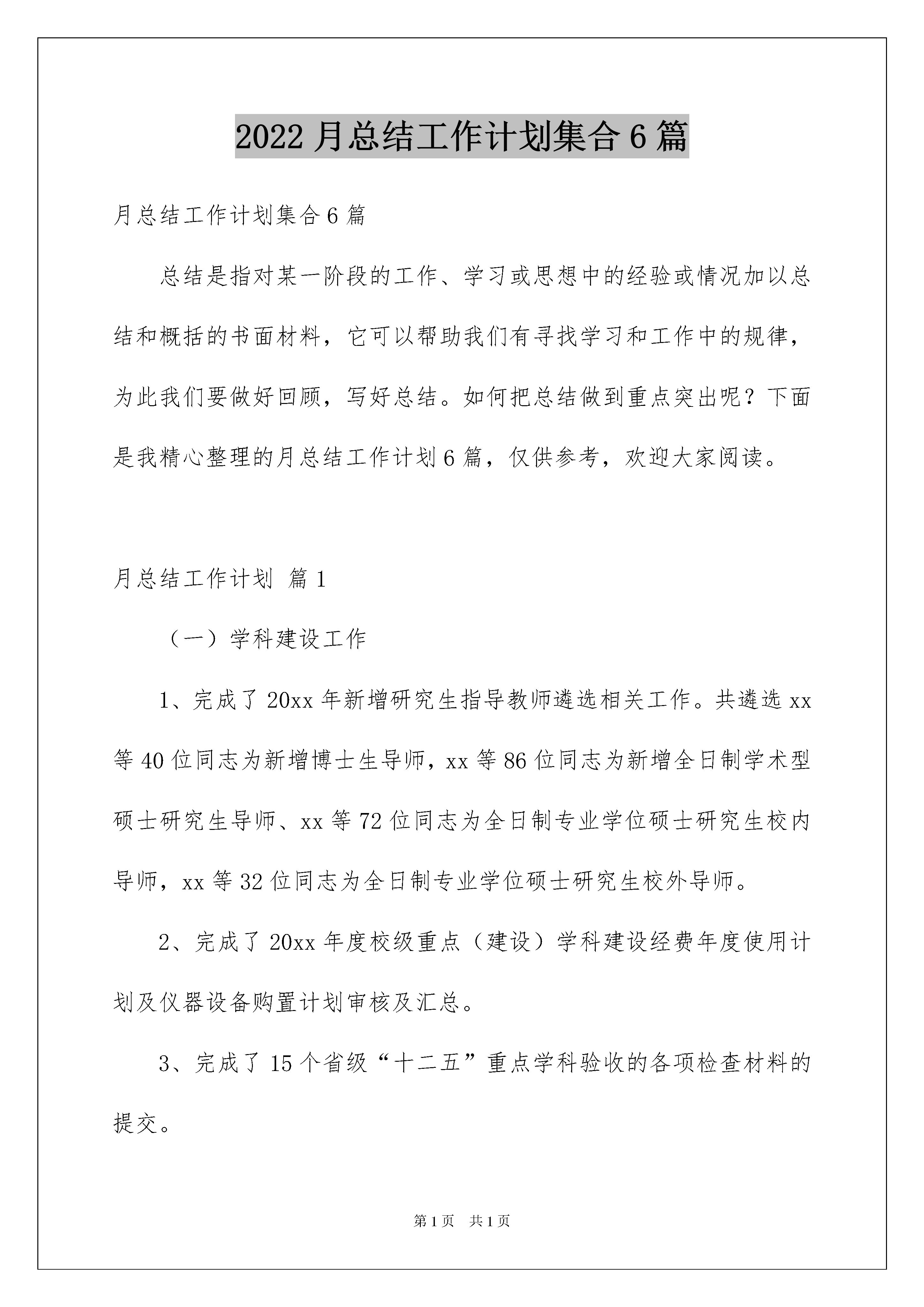 2022 月总结工作计划集合 6 篇

月总结工作计划集合 6 篇

总结是指对某一阶段的工作、学习或思想中的经验或情况加以总结和概括的书面材料，它可以帮助我们有寻找学习和工作中的规律，为此我们要做好回顾，写好总结。如何把总结做到重点突出呢？下面是我精心整理的月总结工作计划 6 篇，仅供参考，欢迎大家阅读。

月总结工作计划 篇 1

（一）学科建设工作

1、完成了 20xx 年新增研究生指导教师遴选相关工作。共遴选 xx 等 40 位同志为新增博士生导师，xx 等 86 位同志为新增全日制学术型硕士研究生导师、xx 等 72 位同志为全日制专业学位硕士研究生校内导师，xx 等 32 位同志为全日制专业学位硕士研究生校外导师。

2、完成了 20xx 年度校级重点（建设）学科建设经费年度使用计划及仪器设备购置计划审核及汇总。

3、完成了 15 个省级“十二五”重点学科验收的各项检查材料的提交。

第 1 页 共 1 页